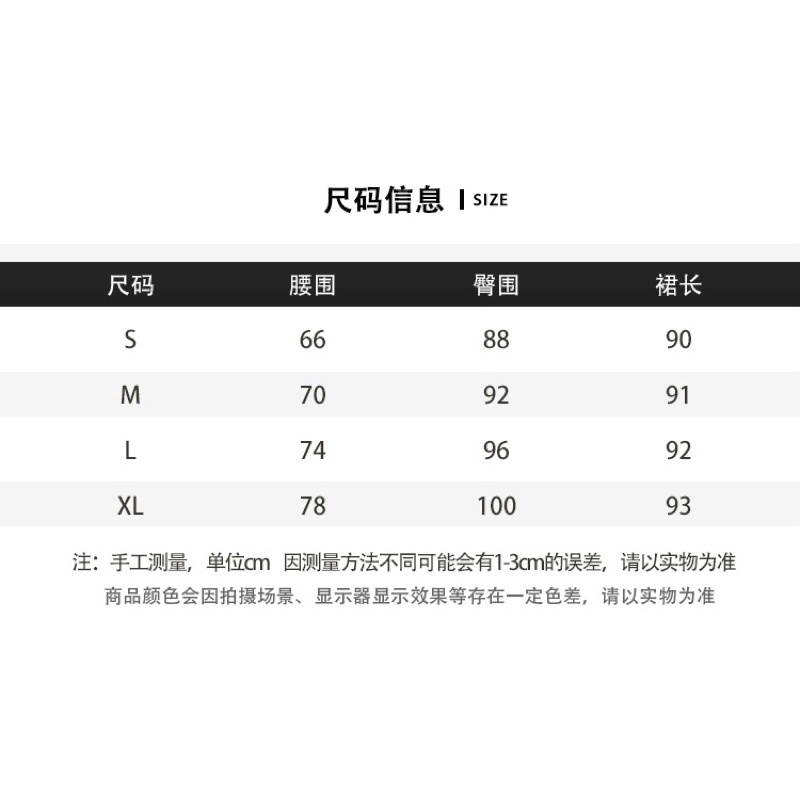 尺码信息 | SIZE

| 尺码 | 腰围 | 臀围 | 裙长 |
|---|---|---|---|
| S | 66 | 88 | 90 |
| M | 70 | 92 | 91 |
| L | 74 | 96 | 92 |
| XL | 78 | 100 | 93 |

注：手工测量，单位cm 因测量方法不同可能会有1-3cm的误差，请以实物为准
商品颜色会因拍摄场景、显示器显示效果等存在一定色差，请以实物为准